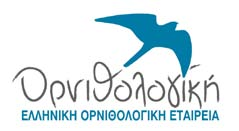 Ορνιθολογική
ΕΛΛΗΝΙΚΗ ΟΡΝΙΘΟΛΟΓΙΚΗ ΕΤΑΙΡΕΙΑ